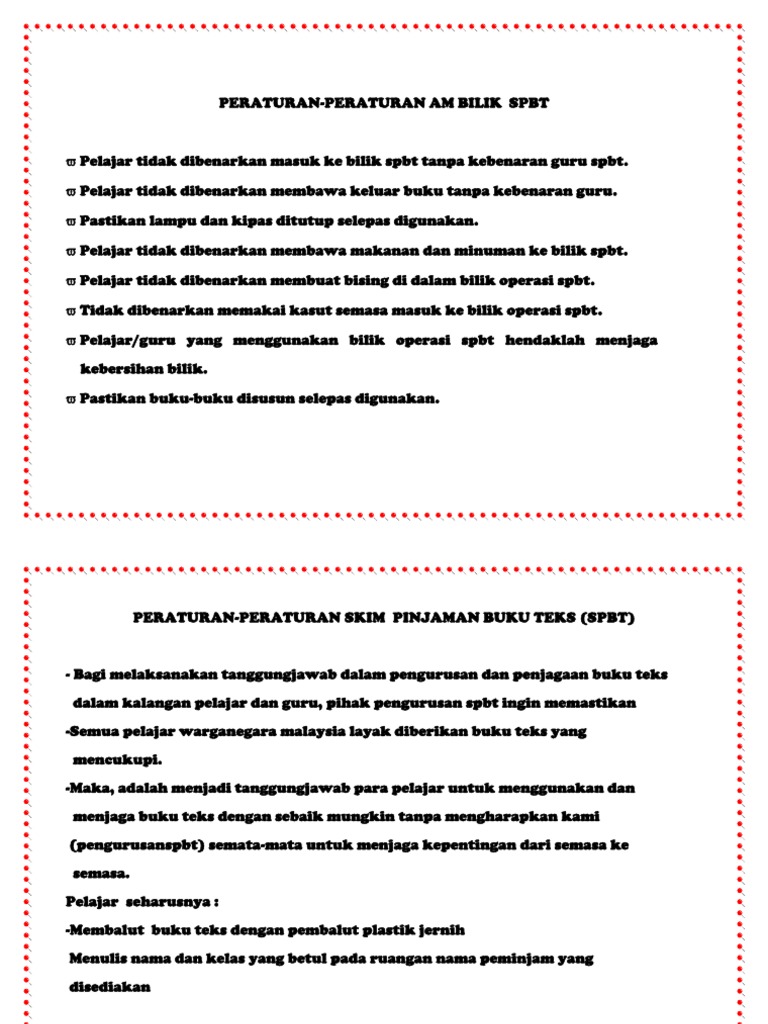 PERATURAN-PERATURAN AM BILIK SPBT

ϖ Pelajar tidak dibenarkan masuk ke bilik spbt tanpa kebenaran guru spbt.

ϖ Pelajar tidak dibenarkan membawa keluar buku tanpa kebenaran guru.

ϖ Pastikan lampu dan kipas ditutup selepas digunakan.

ϖ Pelajar tidak dibenarkan membawa makanan dan minuman ke bilik spbt.

ϖ Pelajar tidak dibenarkan membuat bising di dalam bilik operasi spbt.

ϖ Tidak dibenarkan memakai kasut semasa masuk ke bilik operasi spbt.

ϖ Pelajar/guru yang menggunakan bilik operasi spbt hendaklah menjaga kebersihan bilik.

ϖ Pastikan buku-buku disusun selepas digunakan.

PERATURAN-PERATURAN SKIM PINJAMAN BUKU TEKS (SPBT)

- Bagi melaksanakan tanggungjawab dalam pengurusan dan penjagaan buku teks dalam kalangan pelajar dan guru, pihak pengurusan spbt ingin memastikan

-Semua pelajar warganegara malaysia layak diberikan buku teks yang mencukupi.

-Maka, adalah menjadi tanggungjawab para pelajar untuk menggunakan dan menjaga buku teks dengan sebaik mungkin tanpa mengharapkan kami (pengurusanspbt) semata-mata untuk menjaga kepentingan dari semasa ke semasa.

Pelajar seharusnya :

-Membalut buku teks dengan pembalut plastik jernih

Menulis nama dan kelas yang betul pada ruangan nama peminjam yang disediakan